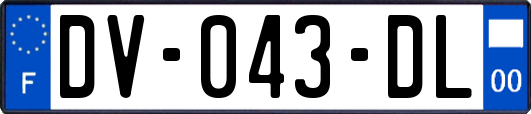 F

DV-043-DL

00